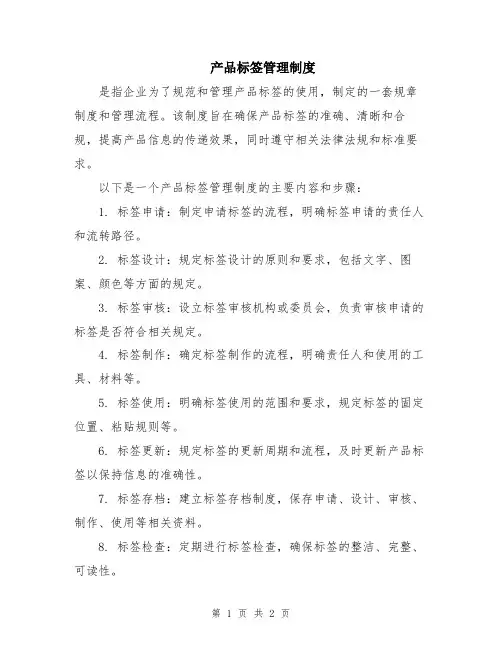 产品标签管理制度

是指企业为了规范和管理产品标签的使用，制定的一套规章制度和管理流程。该制度旨在确保产品标签的准确、清晰和合规，提高产品信息的传递效果，同时遵守相关法律法规和标准要求。

以下是一个产品标签管理制度的主要内容和步骤：

1. 标签申请：制定申请标签的流程，明确标签申请的责任人和流转路径。

2. 标签设计：规定标签设计的原则和要求，包括文字、图案、颜色等方面的规定。

3. 标签审核：设立标签审核机构或委员会，负责审核申请的标签是否符合相关规定。

4. 标签制作：确定标签制作的流程，明确责任人和使用的工具、材料等。

5. 标签使用：明确标签使用的范围和要求，规定标签的固定位置、粘贴规则等。

6. 标签更新：规定标签的更新周期和流程，及时更新产品标签以保持信息的准确性。

7. 标签存档：建立标签存档制度，保存申请、设计、审核、制作、使用等相关资料。

8. 标签检查：定期进行标签检查，确保标签的整洁、完整、可读性。

第 1 页 共 2 页